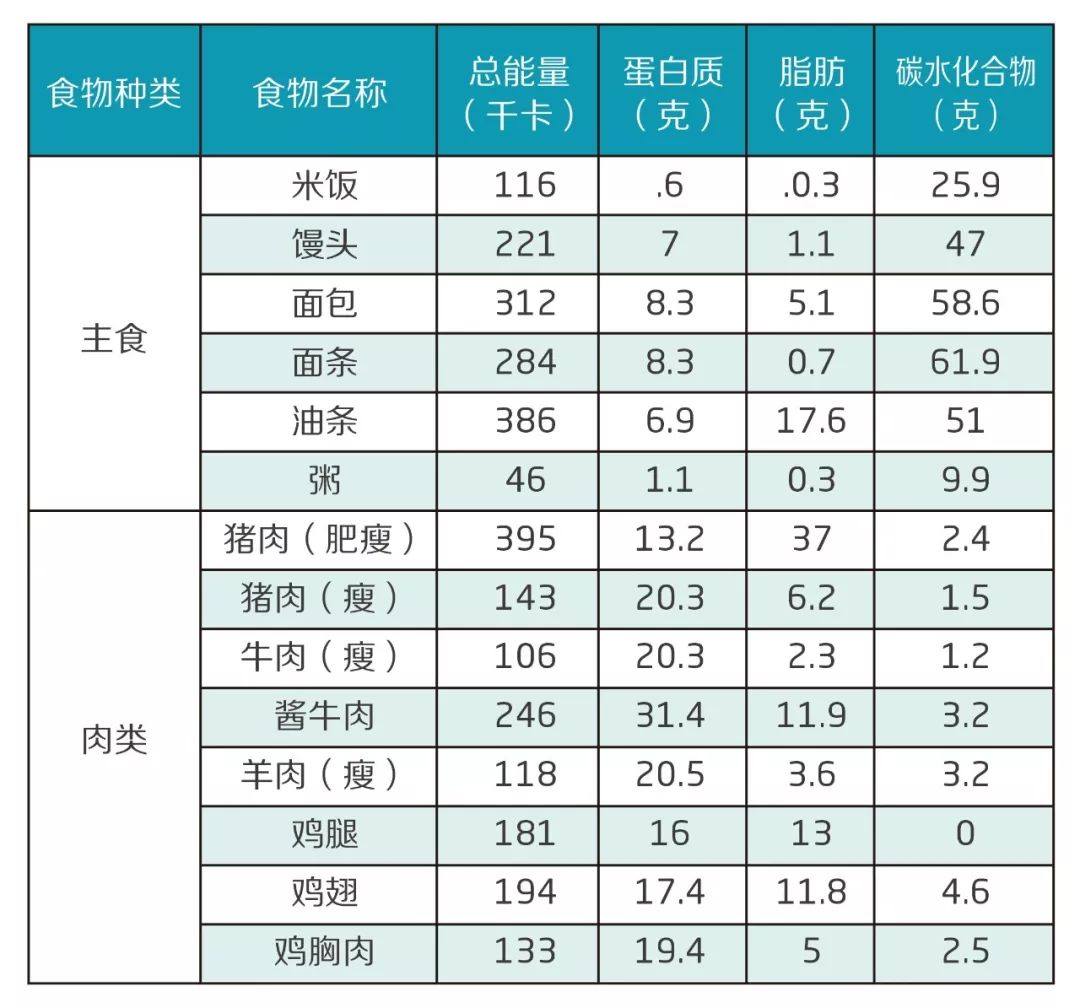 | 食物种类 | 食物名称 | 总能量（千卡） | 蛋白质（克） | 脂肪（克） | 碳水化合物（克） |
|---|---|---|---|---|---|
| 主食 | 米饭 | 116 | .6 | .0.3 | 25.9 |
|  | 馒头 | 221 | 7 | 1.1 | 47 |
|  | 面包 | 312 | 8.3 | 5.1 | 58.6 |
|  | 面条 | 284 | 8.3 | 0.7 | 61.9 |
|  | 油条 | 386 | 6.9 | 17.6 | 51 |
|  | 粥 | 46 | 1.1 | 0.3 | 9.9 |
| 肉类 | 猪肉（肥瘦） | 395 | 13.2 | 37 | 2.4 |
|  | 猪肉（瘦） | 143 | 20.3 | 6.2 | 1.5 |
|  | 牛肉（瘦） | 106 | 20.3 | 2.3 | 1.2 |
|  | 酱牛肉 | 246 | 31.4 | 11.9 | 3.2 |
|  | 羊肉（瘦） | 118 | 20.5 | 3.6 | 3.2 |
|  | 鸡腿 | 181 | 16 | 13 | 0 |
|  | 鸡翅 | 194 | 17.4 | 11.8 | 4.6 |
|  | 鸡胸肉 | 133 | 19.4 | 5 | 2.5 |